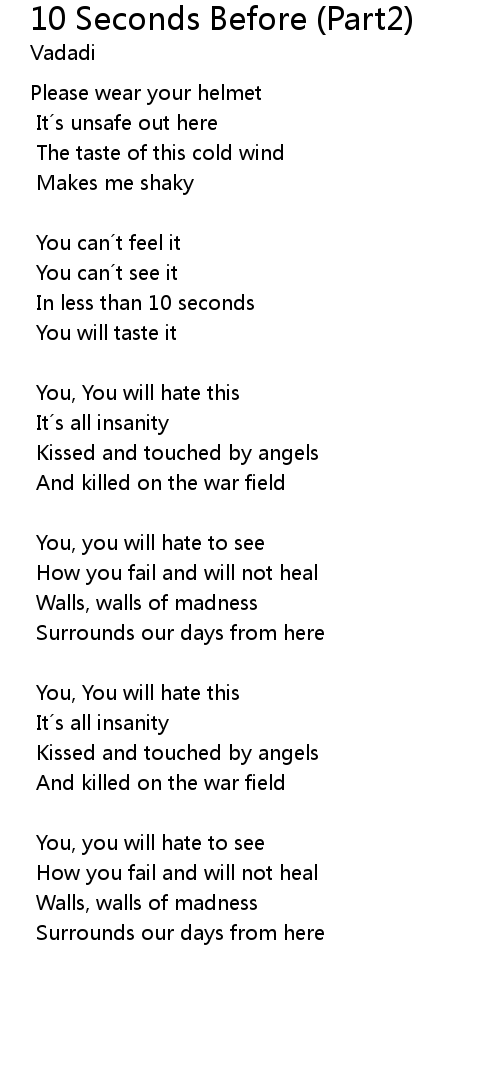 10 Seconds Before (Part2)
Vadadi

Please wear your helmet
It´s unsafe out here
The taste of this cold wind
Makes me shaky

You can´t feel it
You can´t see it
In less than 10 seconds
You will taste it

You, You will hate this
It´s all insanity
Kissed and touched by angels
And killed on the war field

You, you will hate to see
How you fail and will not heal
Walls, walls of madness
Surrounds our days from here

You, You will hate this
It´s all insanity
Kissed and touched by angels
And killed on the war field

You, you will hate to see
How you fail and will not heal
Walls, walls of madness
Surrounds our days from here